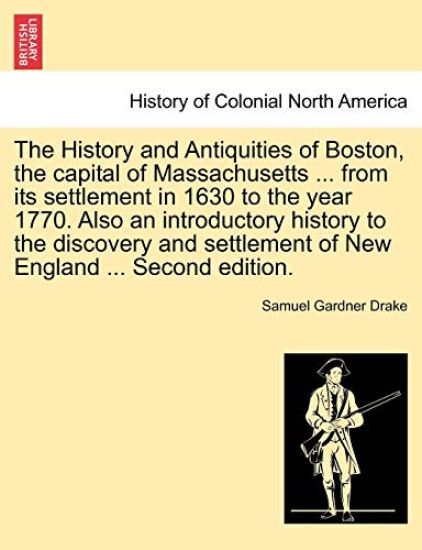 BRITISH LIBRARY

History of Colonial North America

The History and Antiquities of Boston, the capital of Massachusetts ... from its settlement in 1630 to the year 1770. Also an introductory history to the discovery and settlement of New England ... Second edition.

Samuel Gardner Drake